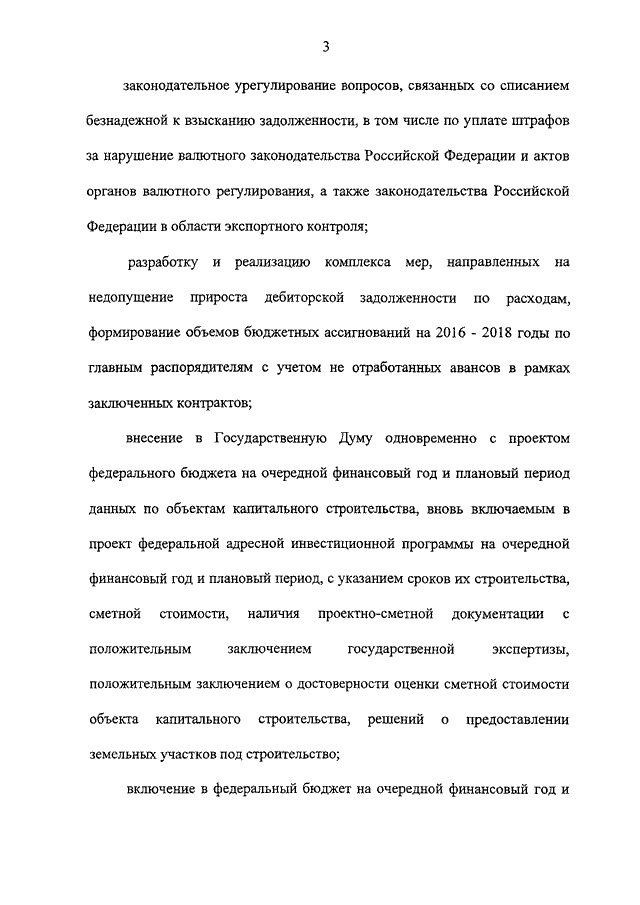 3

законодательное урегулирование вопросов, связанных со списанием безнадежной к взысканию задолженности, в том числе по уплате штрафов за нарушение валютного законодательства Российской Федерации и актов органов валютного регулирования, а также законодательства Российской Федерации в области экспортного контроля;

разработку и реализацию комплекса мер, направленных на недопущение прироста дебиторской задолженности по расходам, формирование объемов бюджетных ассигнований на 2016 - 2018 годы по главным распорядителям с учетом не отработанных авансов в рамках заключенных контрактов;

внесение в Государственную Думу одновременно с проектом федерального бюджета на очередной финансовый год и плановый период данных по объектам капитального строительства, вновь включаемым в проект федеральной адресной инвестиционной программы на очередной финансовый год и плановый период, с указанием сроков их строительства, сметной стоимости, наличия проектно-сметной документации с положительным заключением государственной экспертизы, положительным заключением о достоверности оценки сметной стоимости объекта капитального строительства, решений о предоставлении земельных участков под строительство;

включение в федеральный бюджет на очередной финансовый год и